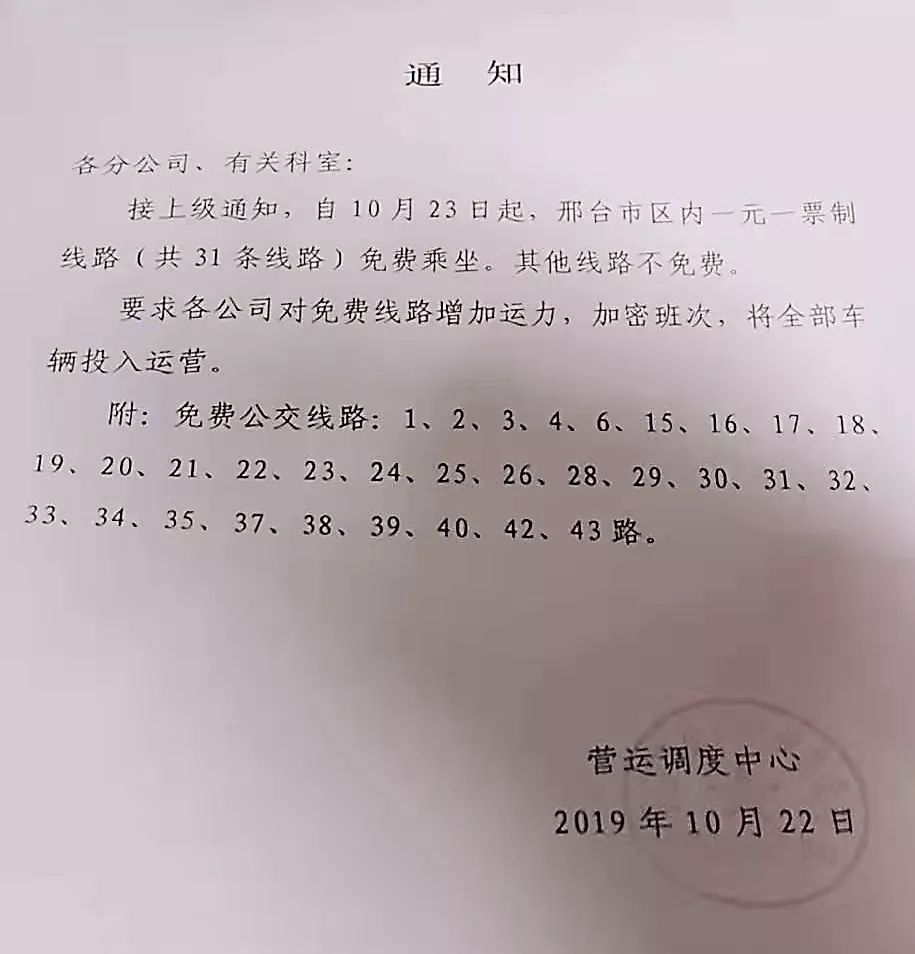 通　知

各分公司、有关科室:

接上级通知，自 10 月 23 日起，邢台市区内一元一票制线路（共 31 条线路）免费乘坐。其他线路不免费。

要求各公司对免费线路增加运力，加密班次，将全部车辆投入运营。

附：免费公交线路：1、2、3、4、6、15、16、17、18、19、20、21、22、23、24、25、26、28、29、30、31、32、33、34、35、37、38、39、40、42、43 路。

营运调度中心
2019 年 10 月 22 日